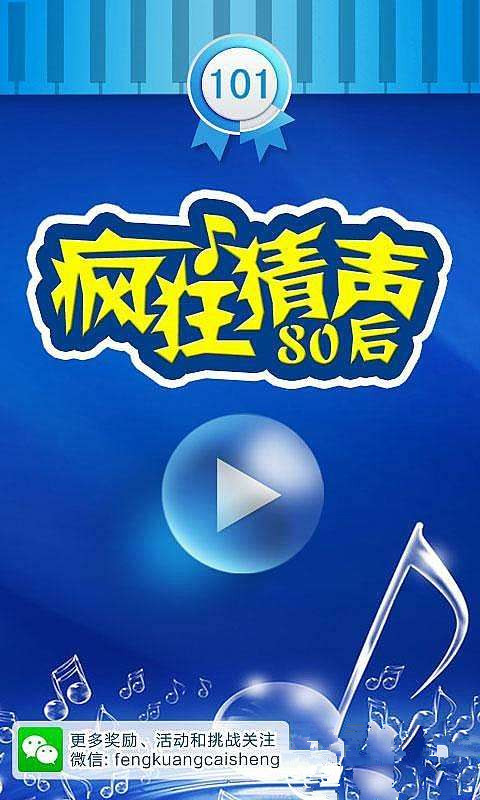 101

疯狂猜声
80后

更多奖励、活动和挑战关注
微信: fengkuangcaisheng